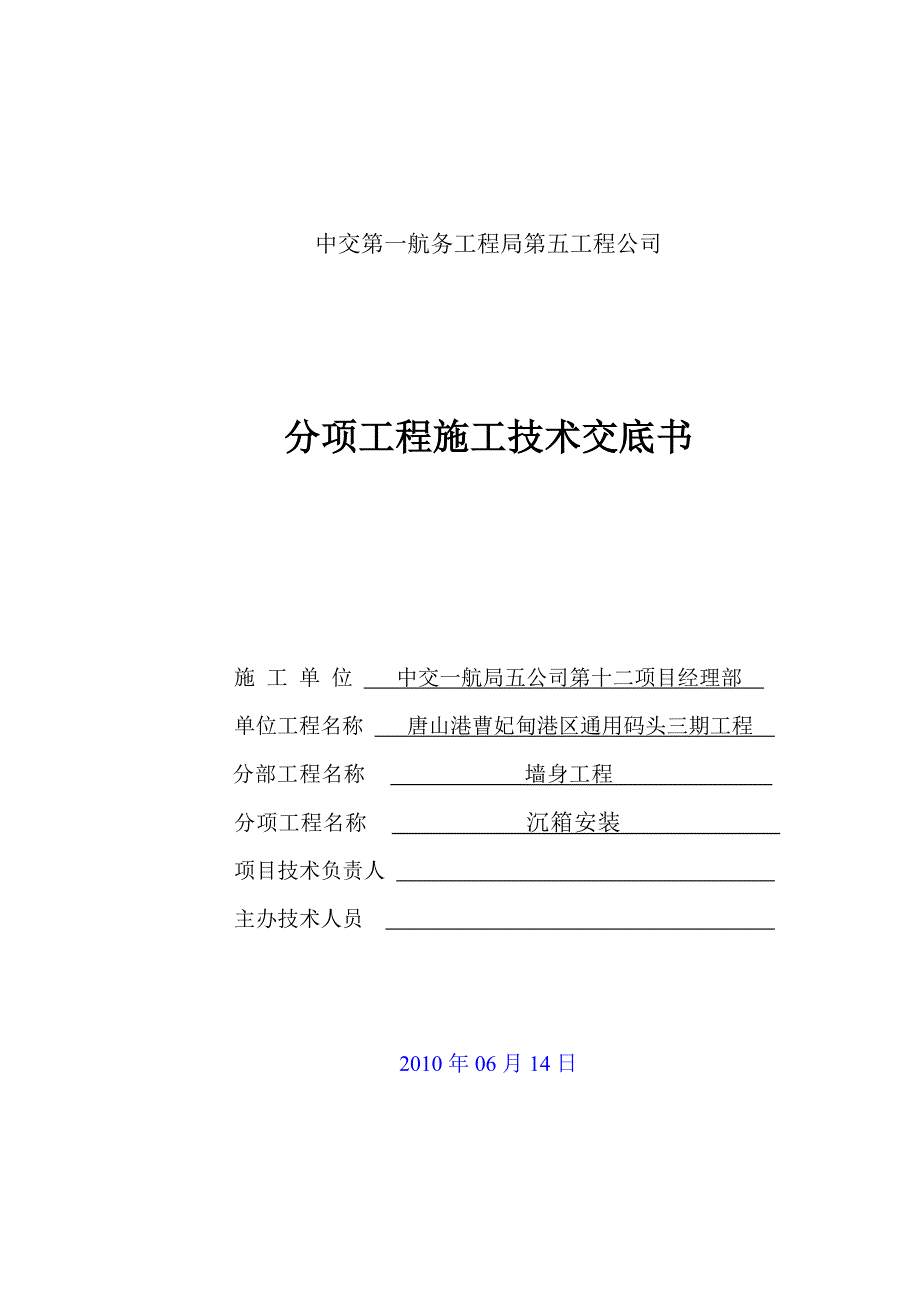 中交第一航务工程局第五工程公司

分项工程施工技术交底书

施 工 单 位 中交一航局五公司第十二项目经理部

单位工程名称 唐山港曹妃甸港区通用码头三期工程

分部工程名称 墙身工程

分项工程名称 沉箱安装

项目技术负责人

主办技术人员

2010 年 06 月 14 日